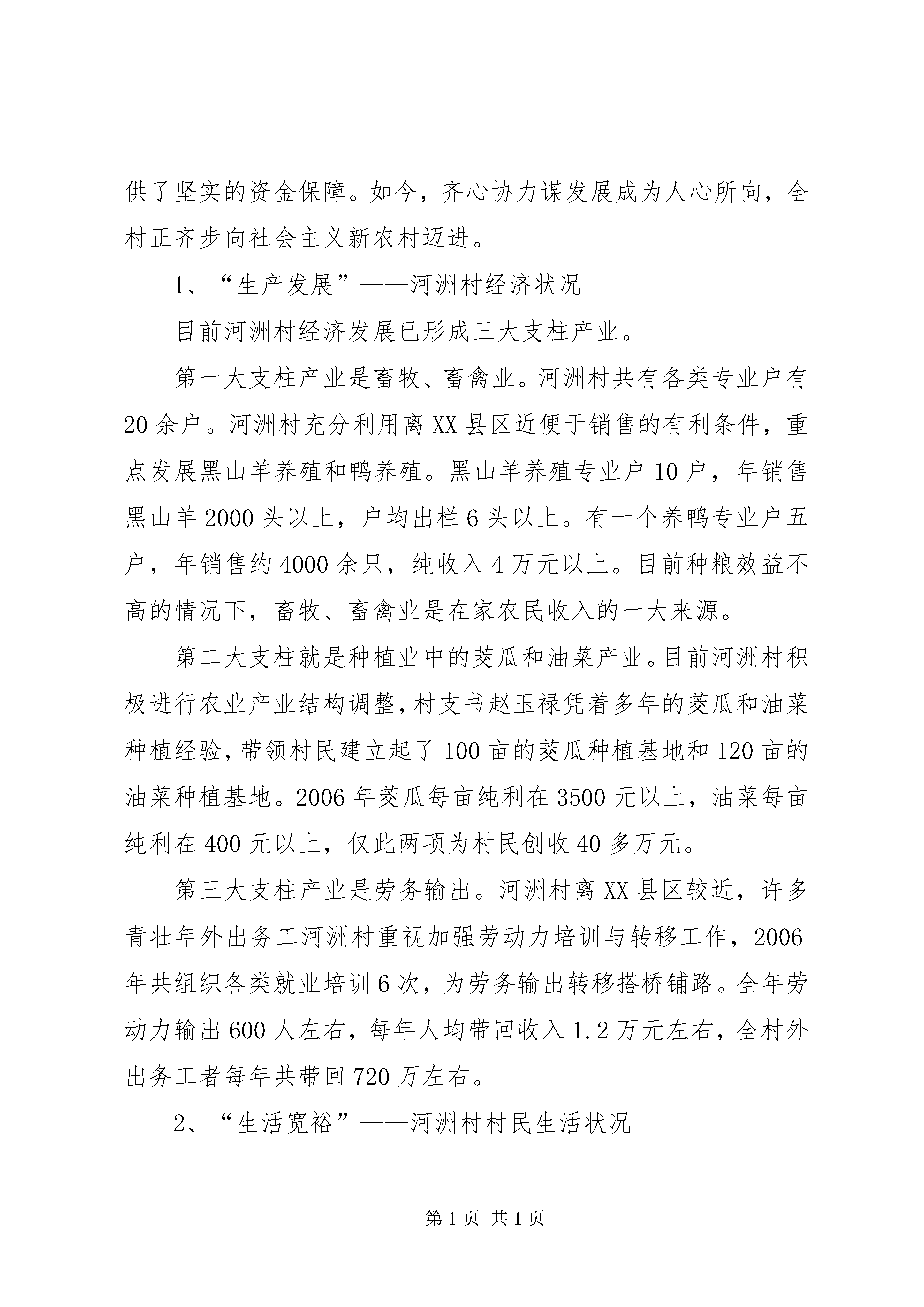 供了坚实的资金保障。如今，齐心协力谋发展成为人心所向，全村正齐步向社会主义新农村迈进。

1、“生产发展”——河洲村经济状况

目前河洲村经济发展已形成三大支柱产业。

第一大支柱产业是畜牧、畜禽业。河洲村共有各类专业户有20余户。河洲村充分利用离XX县区近便于销售的有利条件，重点发展黑山羊养殖和鸭养殖。黑山羊养殖专业户10户，年销售黑山羊2000头以上，户均出栏6头以上。有一个养鸭专业户五户，年销售约4000余只，纯收入4万元以上。目前种粮效益不高的情况下，畜牧、畜禽业是在家农民收入的一大来源。

第二大支柱就是种植业中的茭瓜和油菜产业。目前河洲村积极进行农业产业结构调整，村支书赵玉禄凭着多年的茭瓜和油菜种植经验，带领村民建立起了100亩的茭瓜种植基地和120亩的油菜种植基地。2006年茭瓜每亩纯利在3500元以上，油菜每亩纯利在400元以上，仅此两项为村民创收40多万元。

第三大支柱产业是劳务输出。河洲村离XX县区较近，许多青壮年外出务工河洲村重视加强劳动力培训与转移工作，2006年共组织各类就业培训6次，为劳务输出转移搭桥铺路。全年劳动力输出600人左右，每年人均带回收入1.2万元左右，全村外出务工者每年共带回720万左右。

2、“生活宽裕”——河洲村村民生活状况

第1页 共1页